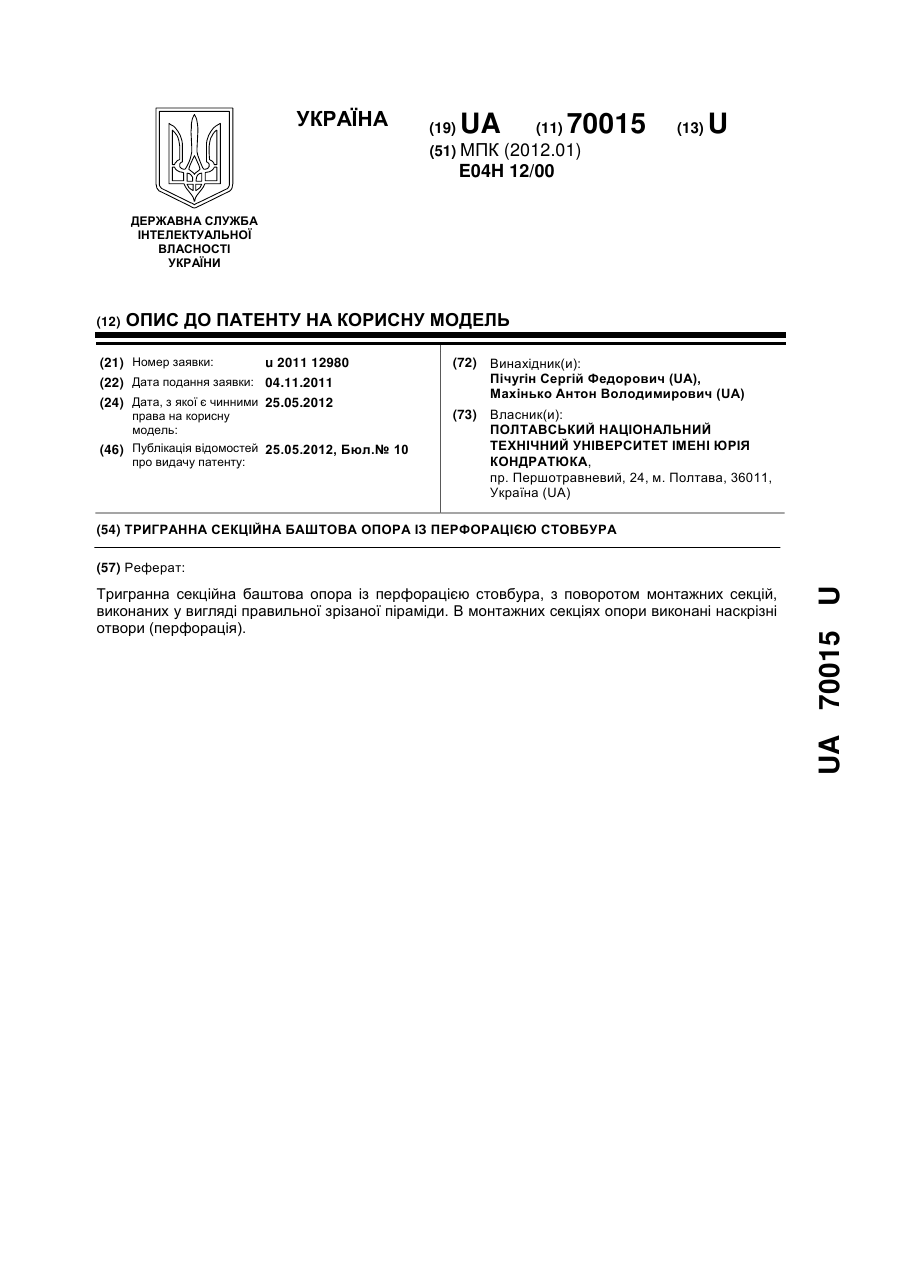 УКРАЇНА

(19) UA (11) 70015 (13) U

(51) МПК (2012.01)
E04H 12/00

ДЕРЖАВНА СЛУЖБА ІНТЕЛЕКТУАЛЬНОЇ ВЛАСНОСТІ УКРАЇНИ

(12) ОПИС ДО ПАТЕНТУ НА КОРИСНУ МОДЕЛЬ

(21) Номер заявки: u 2011 12980
(22) Дата подання заявки: 04.11.2011
(24) Дата, з якої є чинними права на корисну модель: 25.05.2012
(46) Публікація відомостей про видачу патенту: 25.05.2012, Бюл.№ 10

(72) Винахідник(и):
Пічугін Сергій Федорович (UA),
Махінько Антон Володимирович (UA)
(73) Власник(и):
ПОЛТАВСЬКИЙ НАЦІОНАЛЬНИЙ ТЕХНІЧНИЙ УНІВЕРСИТЕТ ІМЕНІ ЮРІЯ КОНДРАТЮКА,
пр. Першотравневий, 24, м. Полтава, 36011, Україна (UA)

(54) ТРИГРАННА СЕКЦІЙНА БАШТОВА ОПОРА ІЗ ПЕРФОРАЦІЄЮ СТОВБУРА

(57) Реферат:

Тригранна секційна баштова опора із перфорацією стовбура, з поворотом монтажних секцій, виконаних у вигляді правильної зрізаної піраміди. В монтажних секціях опори виконані наскрізні отвори (перфорація).

UA 70015 U